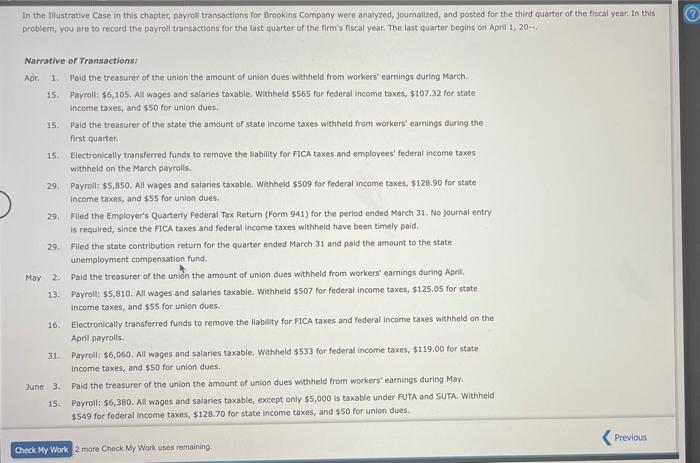 In the Illustrative Case in this chapter, payroll transactions for Brookins Company were analyzed, journalized, and posted for the third quarter of the fiscal year. In this problem, you are to record the payroll transactions for the last quarter of the firm's fiscal year. The last quarter begins on April 1, 20--.

Narrative of Transactions:

Apr. 1. Paid the treasurer of the union the amount of union dues withheld from workers' earnings during March.

15. Payroll: \$6,105. All wages and salaries taxable. Withheld \$565 for federal income taxes, \$107.32 for state income taxes, and \$50 for union dues.

15. Paid the treasurer of the state the amount of state income taxes withheld from workers' earnings during the first quarter.

15. Electronically transferred funds to remove the liability for FICA taxes and employees' federal income taxes withheld on the March payrolls.

29. Payroll: \$5,850. All wages and salaries taxable. Withheld \$509 for federal income taxes, \$128.90 for state income taxes, and \$55 for union dues.

29. Filed the Employer's Quarterly Federal Tax Return (Form 941) for the period ended March 31. No journal entry is required, since the FICA taxes and federal income taxes withheld have been timely paid.

29. Filed the state contribution return for the quarter ended March 31 and paid the amount to the state unemployment compensation fund.

May 2. Paid the treasurer of the union the amount of union dues withheld from workers' earnings during April.

13. Payroll: \$5,810. All wages and salaries taxable. Withheld \$507 for federal income taxes, \$125.05 for state income taxes, and \$55 for union dues.

16. Electronically transferred funds to remove the liability for FICA taxes and federal income taxes withheld on the April payrolls.

31. Payroll: \$6,060. All wages and salaries taxable. Withheld \$533 for federal income taxes, \$119.00 for state income taxes, and \$50 for union dues.

June 3. Paid the treasurer of the union the amount of union dues withheld from workers' earnings during May.

15. Payroll: \$6,380. All wages and salaries taxable, except only \$5,000 is taxable under FUTA and SUTA. Withheld \$549 for federal income taxes, \$128.70 for state income taxes, and \$50 for union dues.

Check My Work 2 more Check My Work uses remaining.

Previous